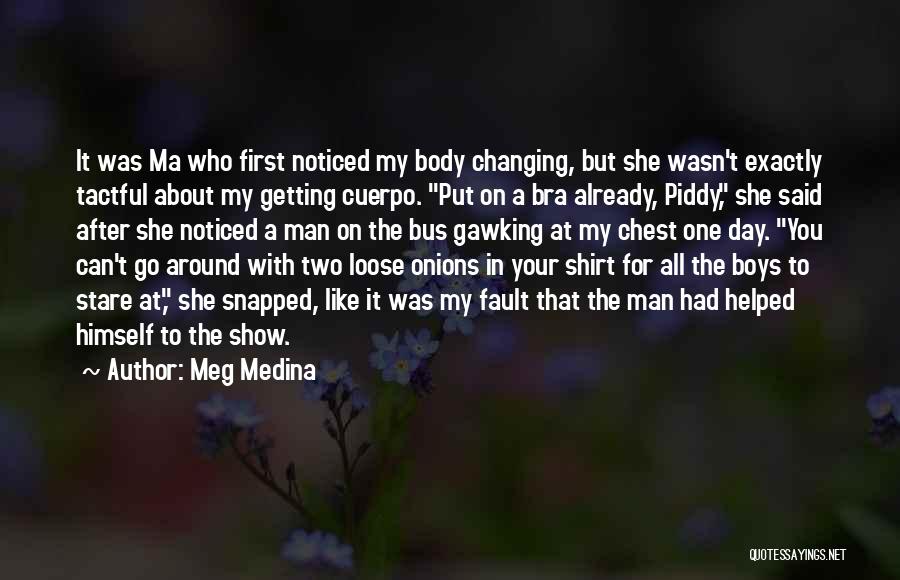 It was Ma who first noticed my body changing, but she wasn't exactly tactful about my getting cuerpo. "Put on a bra already, Piddy," she said after she noticed a man on the bus gawking at my chest one day. "You can't go around with two loose onions in your shirt for all the boys to stare at," she snapped, like it was my fault that the man had helped himself to the show.

~ Author: Meg Medina

QUOTESSAYINGS.NET